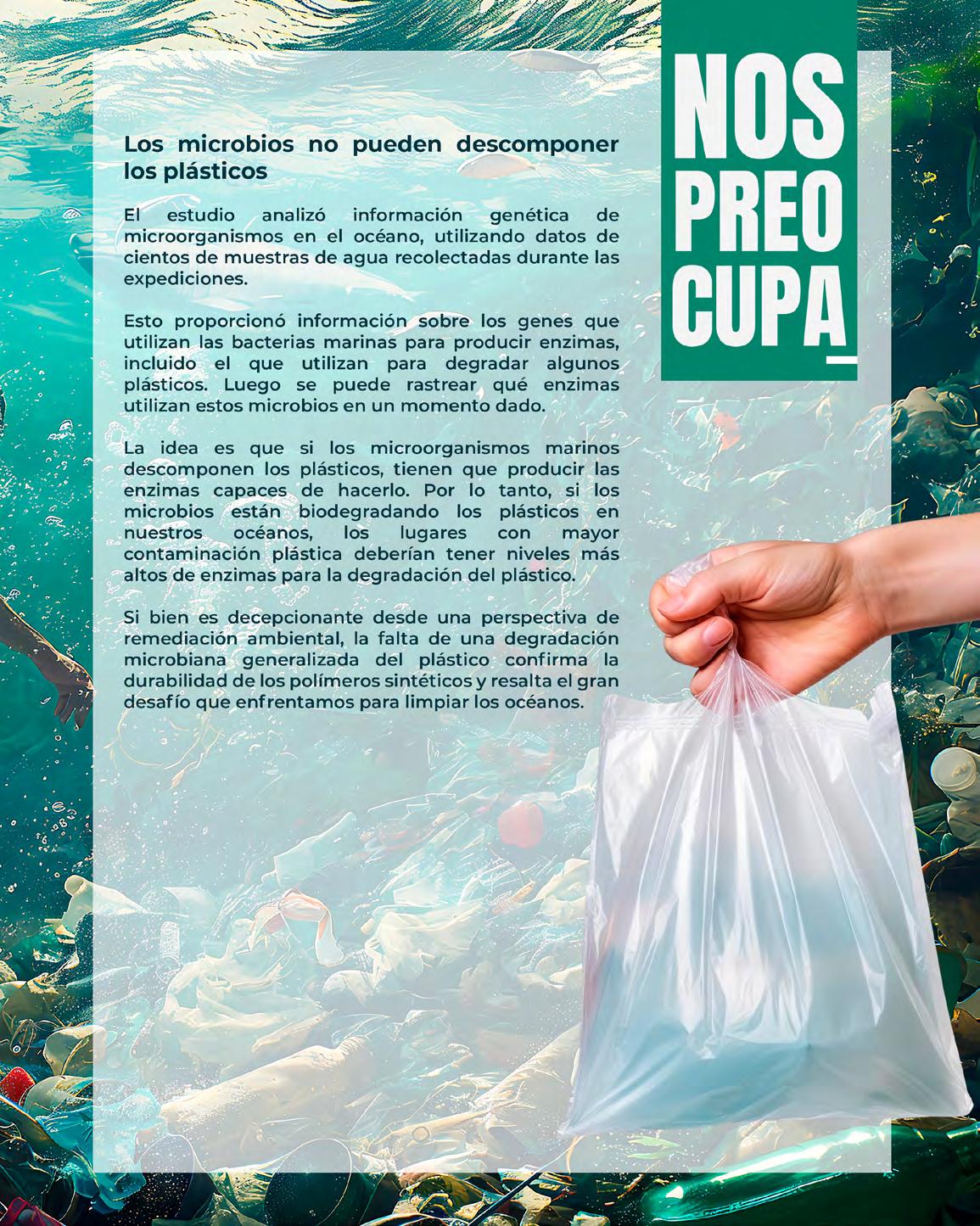 NOS
PREO
CUPA

Los microbios no pueden descomponer los plásticos

El estudio analizó información genética de microorganismos en el océano, utilizando datos de cientos de muestras de agua recolectadas durante las expediciones.

Esto proporcionó información sobre los genes que utilizan las bacterias marinas para producir enzimas, incluido el que utilizan para degradar algunos plásticos. Luego se puede rastrear qué enzimas utilizan estos microbios en un momento dado.

La idea es que si los microorganismos marinos descomponen los plásticos, tienen que producir las enzimas capaces de hacerlo. Por lo tanto, si los microbios están biodegradando los plásticos en nuestros océanos, los lugares con mayor contaminación plástica deberían tener niveles más altos de enzimas para la degradación del plástico.

Si bien es decepcionante desde una perspectiva de remediación ambiental, la falta de una degradación microbiana generalizada del plástico confirma la durabilidad de los polímeros sintéticos y resalta el gran desafío que enfrentamos para limpiar los océanos.